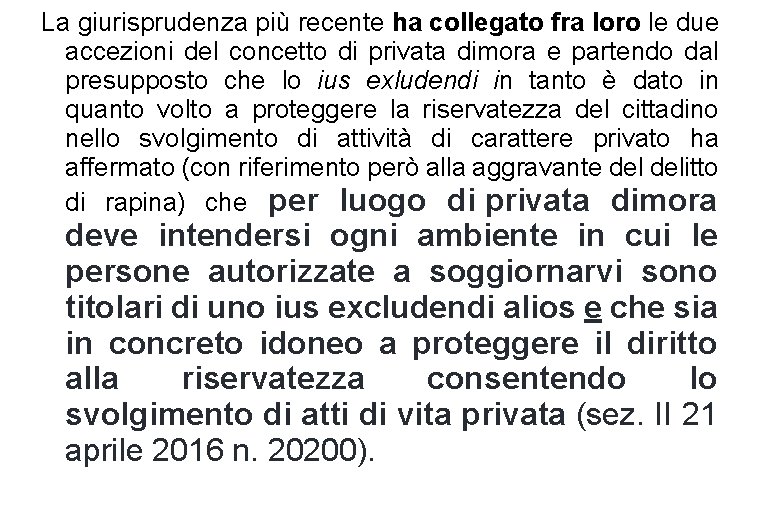 La giurisprudenza più recente ha collegato fra loro le due accezioni del concetto di privata dimora e partendo dal presupposto che lo ius exludendi in tanto è dato in quanto volto a proteggere la riservatezza del cittadino nello svolgimento di attività di carattere privato ha affermato (con riferimento però alla aggravante del delitto di rapina) che per luogo di privata dimora deve intendersi ogni ambiente in cui le persone autorizzate a soggiornarvi sono titolari di uno ius excludendi alios e che sia in concreto idoneo a proteggere il diritto alla riservatezza consentendo lo svolgimento di atti di vita privata (sez. II 21 aprile 2016 n. 20200).